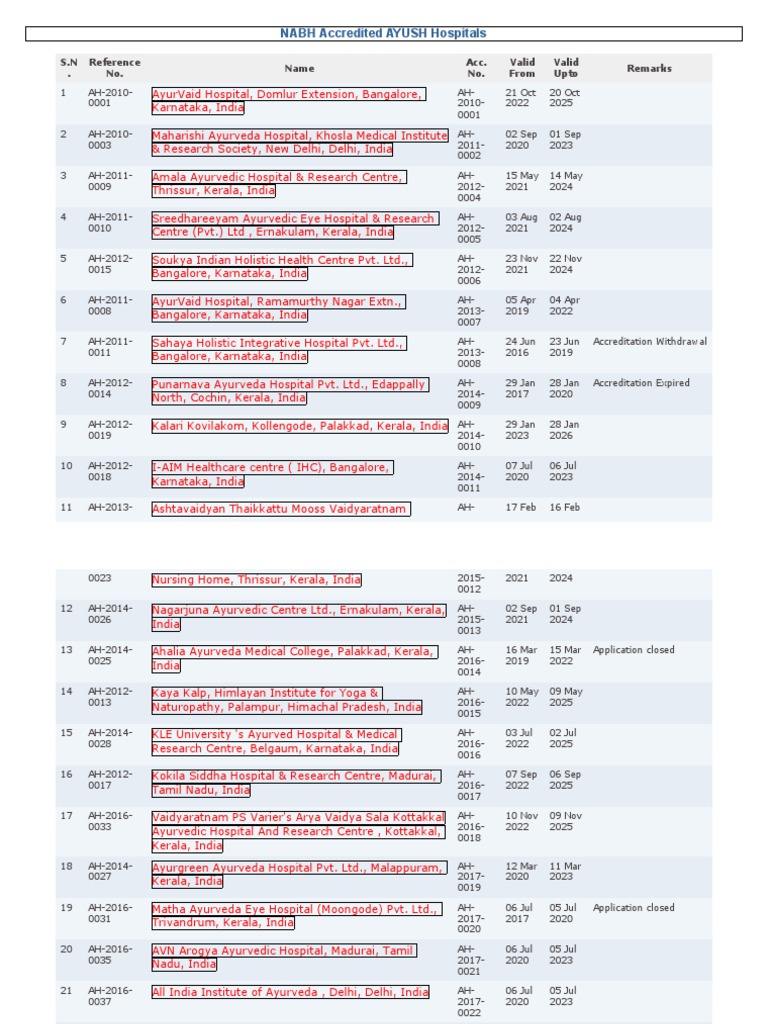 NABH Accredited AYUSH Hospitals

| S.N. | Reference No. | Name | Acc. No. | Valid From | Valid Upto | Remarks |
|---|---|---|---|---|---|---|
| 1 | AH-2010-0001 | AyurVaid Hospital, Domlur Extension, Bangalore, Karnataka, India | AH-2010-0001 | 21 Oct 2022 | 20 Oct 2025 | |
| 2 | AH-2010-0003 | Maharishi Ayurveda Hospital, Khosla Medical Institute & Research Society, New Delhi, Delhi, India | AH-2011-0002 | 02 Sep 2020 | 01 Sep 2023 | |
| 3 | AH-2011-0009 | Amala Ayurvedic Hospital & Research Centre, Thrissur, Kerala, India | AH-2012-0004 | 15 May 2021 | 14 May 2024 | |
| 4 | AH-2011-0010 | Sreedhareeyam Ayurvedic Eye Hospital & Research Centre (Pvt.) Ltd , Ernakulam, Kerala, India | AH-2012-0005 | 03 Aug 2021 | 02 Aug 2024 | |
| 5 | AH-2012-0015 | Soukya Indian Holistic Health Centre Pvt. Ltd., Bangalore, Karnataka, India | AH-2012-0006 | 23 Nov 2021 | 22 Nov 2024 | |
| 6 | AH-2011-0008 | AyurVaid Hospital, Ramamurthy Nagar Extn., Bangalore, Karnataka, India | AH-2013-0007 | 05 Apr 2019 | 04 Apr 2022 | |
| 7 | AH-2011-0011 | Sahaya Holistic Integrative Hospital Pvt. Ltd., Bangalore, Karnataka, India | AH-2013-0008 | 24 Jun 2016 | 23 Jun 2019 | Accreditation Withdrawal |
| 8 | AH-2012-0014 | Punarnava Ayurveda Hospital Pvt. Ltd., Edappally North, Cochin, Kerala, India | AH-2014-0009 | 29 Jan 2017 | 28 Jan 2020 | Accreditation Expired |
| 9 | AH-2012-0019 | Kalari Kovilakom, Kollengode, Palakkad, Kerala, India | AH-2014-0010 | 29 Jan 2023 | 28 Jan 2026 | |
| 10 | AH-2012-0018 | I-AIM Healthcare centre ( IHC), Bangalore, Karnataka, India | AH-2014-0011 | 07 Jul 2020 | 06 Jul 2023 | |
| 11 | AH-2013- | Ashtavaidyan Thaikkattu Mooss Vaidyaratnam | AH- | 17 Feb | 16 Feb | |

| | 0023 | Nursing Home, Thrissur, Kerala, India | 2015-0012 | 2021 | 2024 | |
|---|---|---|---|---|---|---|
| 12 | AH-2014-0026 | Nagarjuna Ayurvedic Centre Ltd., Ernakulam, Kerala, India | AH-2015-0013 | 02 Sep 2021 | 01 Sep 2024 | |
| 13 | AH-2014-0025 | Ahalia Ayurveda Medical College, Palakkad, Kerala, India | AH-2016-0014 | 16 Mar 2019 | 15 Mar 2022 | Application closed |
| 14 | AH-2012-0013 | Kaya Kalp, Himlayan Institute for Yoga & Naturopathy, Palampur, Himachal Pradesh, India | AH-2016-0015 | 10 May 2022 | 09 May 2025 | |
| 15 | AH-2014-0028 | KLE University 's Ayurved Hospital & Medical Research Centre, Belgaum, Karnataka, India | AH-2016-0016 | 03 Jul 2022 | 02 Jul 2025 | |
| 16 | AH-2012-0017 | Kokila Siddha Hospital & Research Centre, Madurai, Tamil Nadu, India | AH-2016-0017 | 07 Sep 2022 | 06 Sep 2025 | |
| 17 | AH-2016-0033 | Vaidyaratnam PS Varier's Arya Vaidya Sala Kottakkal Ayurvedic Hospital And Research Centre , Kottakkal, Kerala, India | AH-2016-0018 | 10 Nov 2022 | 09 Nov 2025 | |
| 18 | AH-2014-0027 | Ayurgreen Ayurveda Hospital Pvt. Ltd., Malappuram, Kerala, India | AH-2017-0019 | 12 Mar 2020 | 11 Mar 2023 | |
| 19 | AH-2016-0031 | Matha Ayurveda Eye Hospital (Moongode) Pvt. Ltd., Trivandrum, Kerala, India | AH-2017-0020 | 06 Jul 2017 | 05 Jul 2020 | Application closed |
| 20 | AH-2016-0035 | AVN Arogya Ayurvedic Hospital, Madurai, Tamil Nadu, India | AH-2017-0021 | 06 Jul 2020 | 05 Jul 2023 | |
| 21 | AH-2016-0037 | All India Institute of Ayurveda , Delhi, Delhi, India | AH-2017-0022 | 06 Jul 2020 | 05 Jul 2023 | |